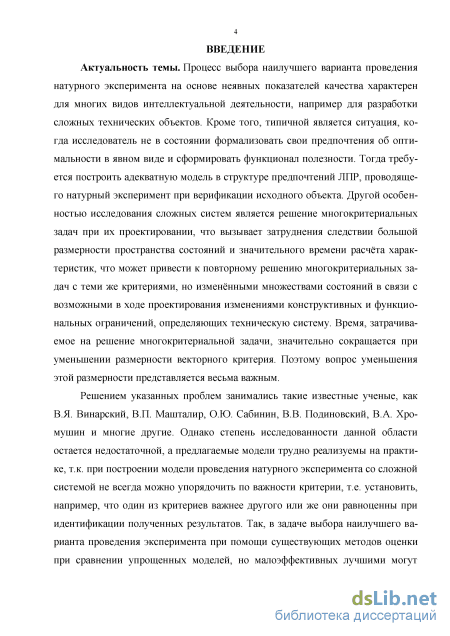 4

ВВЕДЕНИЕ

Актуальность темы. Процесс выбора наилучшего варианта проведения натурного эксперимента на основе неявных показателей качества характерен для многих видов интеллектуальной деятельности, например для разработки сложных технических объектов. Кроме того, типичной является ситуация, когда исследователь не в состоянии формализовать свои предпочтения об оптимальности в явном виде и сформировать функционал полезности. Тогда требуется построить адекватную модель в структуре предпочтений ЛПР, проводящего натурный эксперимент при верификации исходного объекта. Другой особенностью исследования сложных систем является решение многокритериальных задач при их проектировании, что вызывает затруднения следствии большой размерности пространства состояний и значительного времени расчёта характеристик, что может привести к повторному решению многокритериальных задач с теми же критериями, но изменёнными множествами состояний в связи с возможными в ходе проектирования изменениями конструктивных и функциональных ограничений, определяющих техническую систему. Время, затрачиваемое на решение многокритериальной задачи, значительно сокращается при уменьшении размерности векторного критерия. Поэтому вопрос уменьшения этой размерности представляется весьма важным.

Решением указанных проблем занимались такие известные ученые, как В.Я. Винарский, В.П. Машталир, О.Ю. Сабинин, В.В. Подиновский, В.А. Хромушин и многие другие. Однако степень исследованности данной области остается недостаточной, а предлагаемые модели трудно реализуемы на практике, т.к. при построении модели проведения натурного эксперимента со сложной системой не всегда можно упорядочить по важности критерии, т.е. установить, например, что один из критериев важнее другого или же они равноценны при идентификации полученных результатов. Так, в задаче выбора наилучшего варианта проведения эксперимента при помощи существующих методов оценки при сравнении упрощенных моделей, но малоэффективных лучшими могут

dsLib.net
библиотека диссертаций